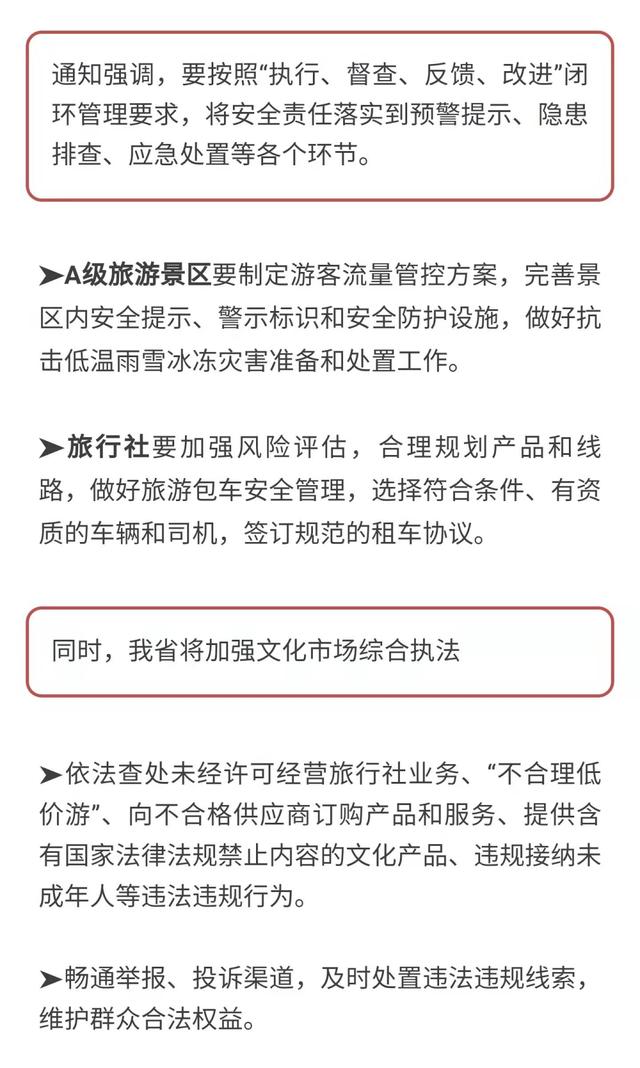 通知强调，要按照“执行、督查、反馈、改进”闭环管理要求，将安全责任落实到预警提示、隐患排查、应急处置等各个环节。

➤A级旅游景区要制定游客流量管控方案，完善景区内安全提示、警示标识和安全防护设施，做好抗击低温雨雪冰冻灾害准备和处置工作。

➤旅行社要加强风险评估，合理规划产品和线路，做好旅游包车安全管理，选择符合条件、有资质的车辆和司机，签订规范的租车协议。

同时，我省将加强文化市场综合执法

➤依法查处未经许可经营旅行社业务、“不合理低价游”、向不合格供应商订购产品和服务、提供含有国家法律法规禁止内容的文化产品、违规接纳未成年人等违法违规行为。

➤畅通举报、投诉渠道，及时处置违法违规线索，维护群众合法权益。